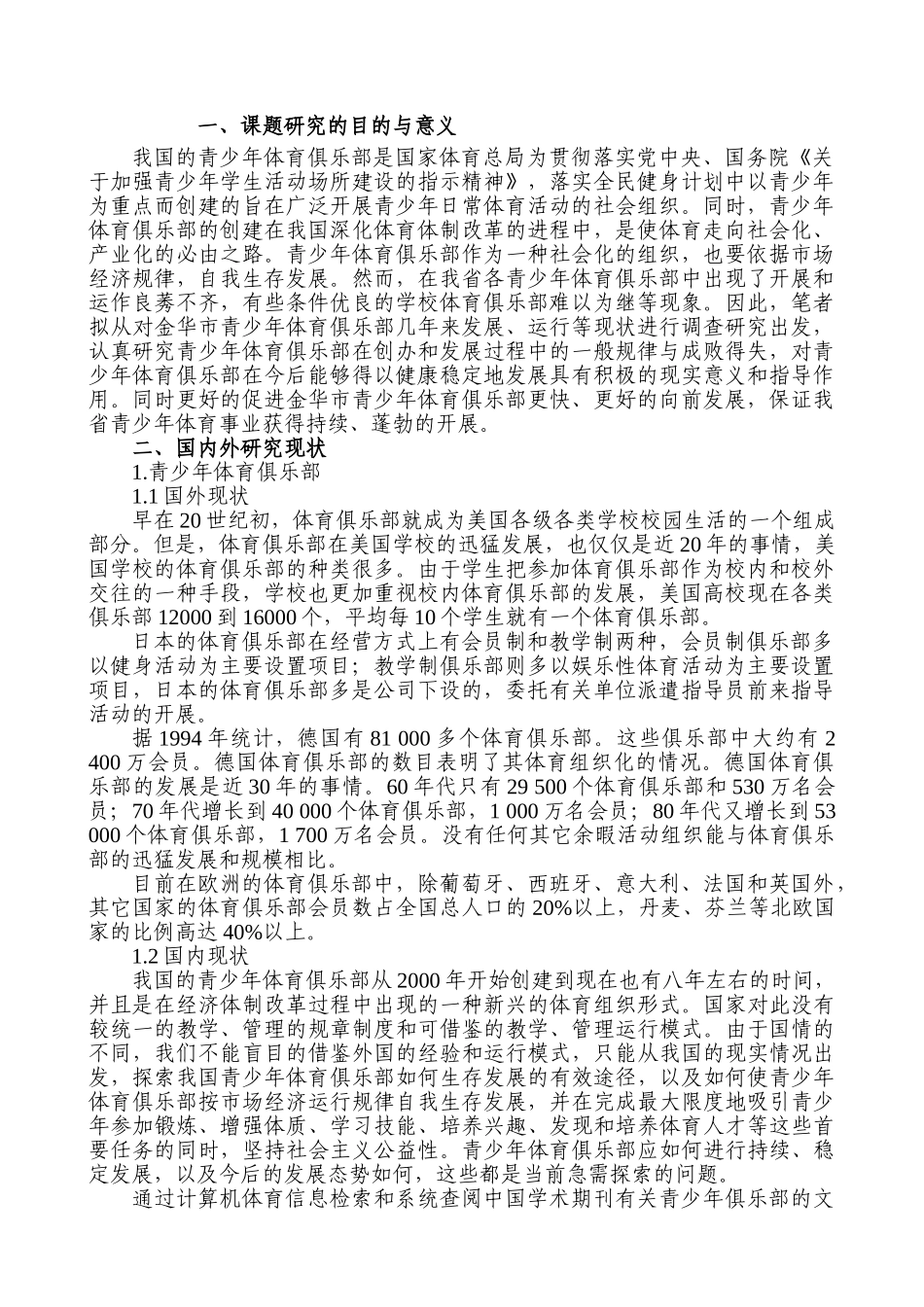 一、课题研究的目的与意义

我国的青少年体育俱乐部是国家体育总局为贯彻落实党中央、国务院《关于加强青少年学生活动场所建设的指示精神》，落实全民健身计划中以青少年为重点而创建的旨在广泛开展青少年日常体育活动的社会组织。同时，青少年体育俱乐部的创建在我国深化体育体制改革的进程中，是使体育走向社会化、产业化的必由之路。青少年体育俱乐部作为一种社会化的组织，也要依据市场经济规律，自我生存发展。然而，在我省各青少年体育俱乐部中出现了开展和运作良莠不齐，有些条件优良的学校体育俱乐部难以为继等现象。因此，笔者拟从对金华市青少年体育俱乐部几年来发展、运行等现状进行调查研究出发，认真研究青少年体育俱乐部在创办和发展过程中的一般规律与成败得失，对青少年体育俱乐部在今后能够得以健康稳定地发展具有积极的现实意义和指导作用。同时更好的促进金华市青少年体育俱乐部更快、更好的向前发展，保证我省青少年体育事业获得持续、蓬勃的开展。

二、国内外研究现状

1.青少年体育俱乐部

1.1 国外现状

早在 20 世纪初，体育俱乐部就成为美国各级各类学校校园生活的一个组成部分。但是，体育俱乐部在美国学校的迅猛发展，也仅仅是近 20 年的事情，美国学校的体育俱乐部的种类很多。由于学生把参加体育俱乐部作为校内和校外交往的一种手段，学校也更加重视校内体育俱乐部的发展，美国高校现在各类俱乐部 12000 到 16000 个，平均每 10 个学生就有一个体育俱乐部。

日本的体育俱乐部在经营方式上有会员制和教学制两种，会员制俱乐部多以健身活动为主要设置项目；教学制俱乐部则多以娱乐性体育活动为主要设置项目，日本的体育俱乐部多是公司下设的，委托有关单位派遣指导员前来指导活动的开展。

据 1994 年统计，德国有 81 000 多个体育俱乐部。这些俱乐部中大约有 2 400 万会员。德国体育俱乐部的数目表明了其体育组织化的情况。德国体育俱乐部的发展是近 30 年的事情。60 年代只有 29 500 个体育俱乐部和 530 万名会员；70 年代增长到 40 000 个体育俱乐部，1 000 万名会员；80 年代又增长到 53 000 个体育俱乐部，1 700 万名会员。没有任何其它余暇活动组织能与体育俱乐部的迅猛发展和规模相比。

目前在欧洲的体育俱乐部中，除葡萄牙、西班牙、意大利、法国和英国外，其它国家的体育俱乐部会员数占全国总人口的 20%以上，丹麦、芬兰等北欧国家的比例高达 40%以上。

1.2 国内现状

我国的青少年体育俱乐部从 2000 年开始创建到现在也有八年左右的时间，并且是在经济体制改革过程中出现的一种新兴的体育组织形式。国家对此没有较统一的教学、管理的规章制度和可借鉴的教学、管理运行模式。由于国情的不同，我们不能盲目的借鉴外国的经验和运行模式，只能从我国的现实情况出发，探索我国青少年体育俱乐部如何生存发展的有效途径，以及如何使青少年体育俱乐部按市场经济运行规律自我生存发展，并在完成最大限度地吸引青少年参加锻炼、增强体质、学习技能、培养兴趣、发现和培养体育人才等这些首要任务的同时，坚持社会主义公益性。青少年体育俱乐部应如何进行持续、稳定发展，以及今后的发展态势如何，这些都是当前急需探索的问题。

通过计算机体育信息检索和系统查阅中国学术期刊有关青少年俱乐部的文